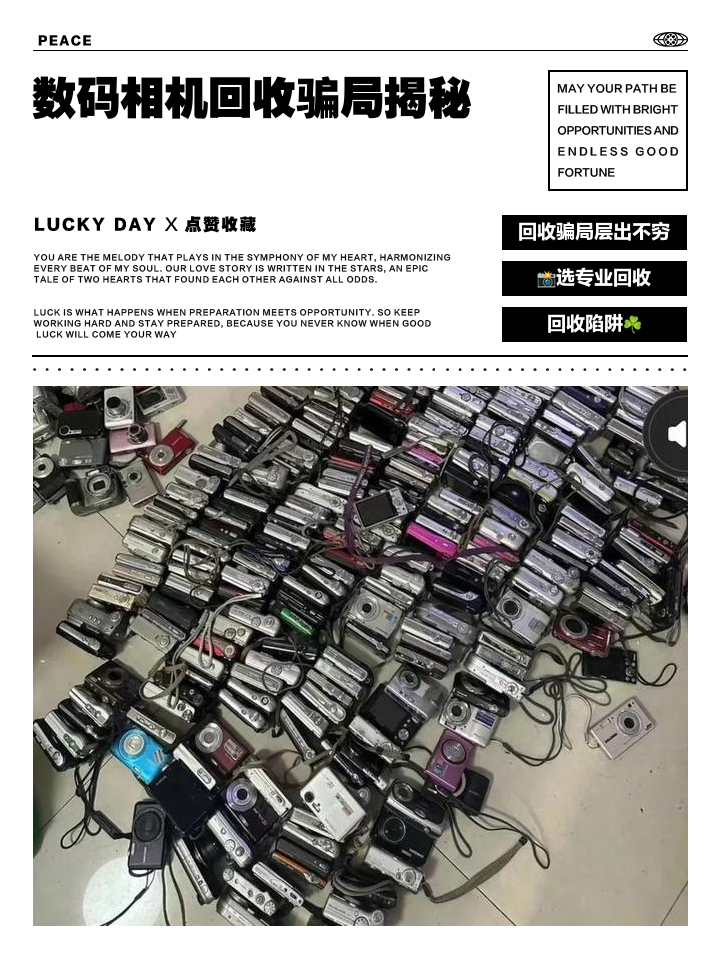 PEACE

数码相机回收骗局揭秘

MAY YOUR PATH BE FILLED WITH BRIGHT OPPORTUNITIES AND ENDLESS GOOD FORTUNE

LUCKY DAY X 点赞收藏

YOU ARE THE MELODY THAT PLAYS IN THE SYMPHONY OF MY HEART, HARMONIZING EVERY BEAT OF MY SOUL. OUR LOVE STORY IS WRITTEN IN THE STARS, AN EPIC TALE OF TWO HEARTS THAT FOUND EACH OTHER AGAINST ALL ODDS.

LUCK IS WHAT HAPPENS WHEN PREPARATION MEETS OPPORTUNITY. SO KEEP WORKING HARD AND STAY PREPARED, BECAUSE YOU NEVER KNOW WHEN GOOD LUCK WILL COME YOUR WAY

回收骗局层出不穷

📸选专业回收

回收陷阱☘️